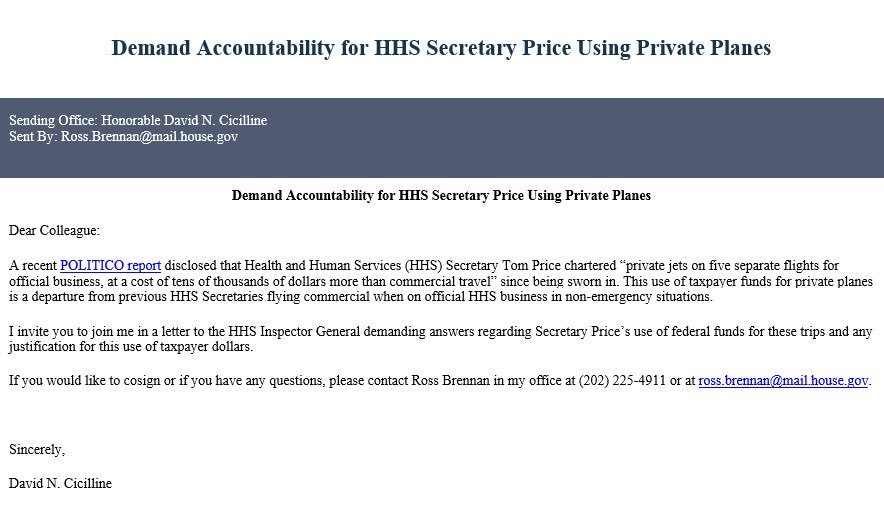 Demand Accountability for HHS Secretary Price Using Private Planes

Sending Office: Honorable David N. Cicilline
Sent By: Ross.Brennan@mail.house.gov

Demand Accountability for HHS Secretary Price Using Private Planes

Dear Colleague:

A recent POLITICO report disclosed that Health and Human Services (HHS) Secretary Tom Price chartered “private jets on five separate flights for official business, at a cost of tens of thousands of dollars more than commercial travel” since being sworn in. This use of taxpayer funds for private planes is a departure from previous HHS Secretaries flying commercial when on official HHS business in non-emergency situations.

I invite you to join me in a letter to the HHS Inspector General demanding answers regarding Secretary Price’s use of federal funds for these trips and any justification for this use of taxpayer dollars.

If you would like to cosign or if you have any questions, please contact Ross Brennan in my office at (202) 225-4911 or at ross.brennan@mail.house.gov.

Sincerely,

David N. Cicilline